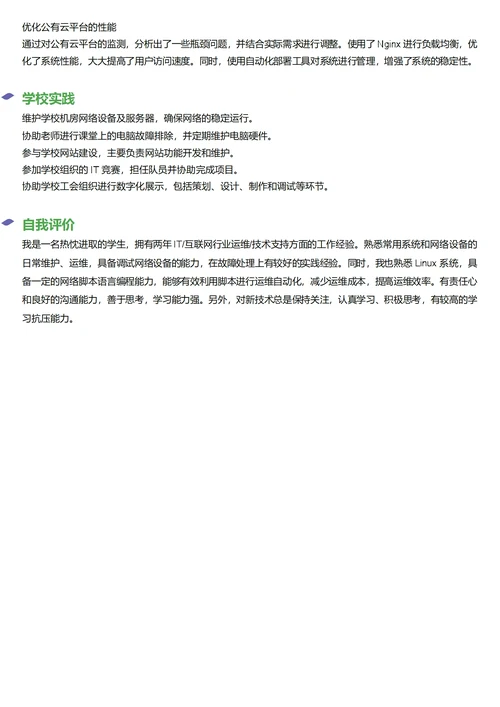 优化公有云平台的性能
通过对公有云平台的监测，分析出了一些瓶颈问题，并结合实际需求进行调整。使用了 Nginx 进行负载均衡，优化了系统性能，大大提高了用户访问速度。同时，使用自动化部署工具对系统进行管理，增强了系统的稳定性。

学校实践
维护学校机房网络设备及服务器，确保网络的稳定运行。
协助老师进行课堂上的电脑故障排除，并定期维护电脑硬件。
参与学校网站建设，主要负责网站功能开发和维护。
参加学校组织的 IT 竞赛，担任队员并协助完成项目。
协助学校工会组织进行数字化展示，包括策划、设计、制作和调试等环节。

自我评价
我是一名热忱进取的学生，拥有两年 IT/互联网行业运维/技术支持方面的工作经验。熟悉常用系统和网络设备的日常维护、运维，具备调试网络设备的能力，在故障处理上有较好的实践经验。同时，我也熟悉 Linux 系统，具备一定的网络脚本语言编程能力，能够有效利用脚本进行运维自动化，减少运维成本，提高运维效率。有责任心和良好的沟通能力，善于思考，学习能力强。另外，对新技术总是保持关注，认真学习、积极思考，有较高的学习抗压能力。